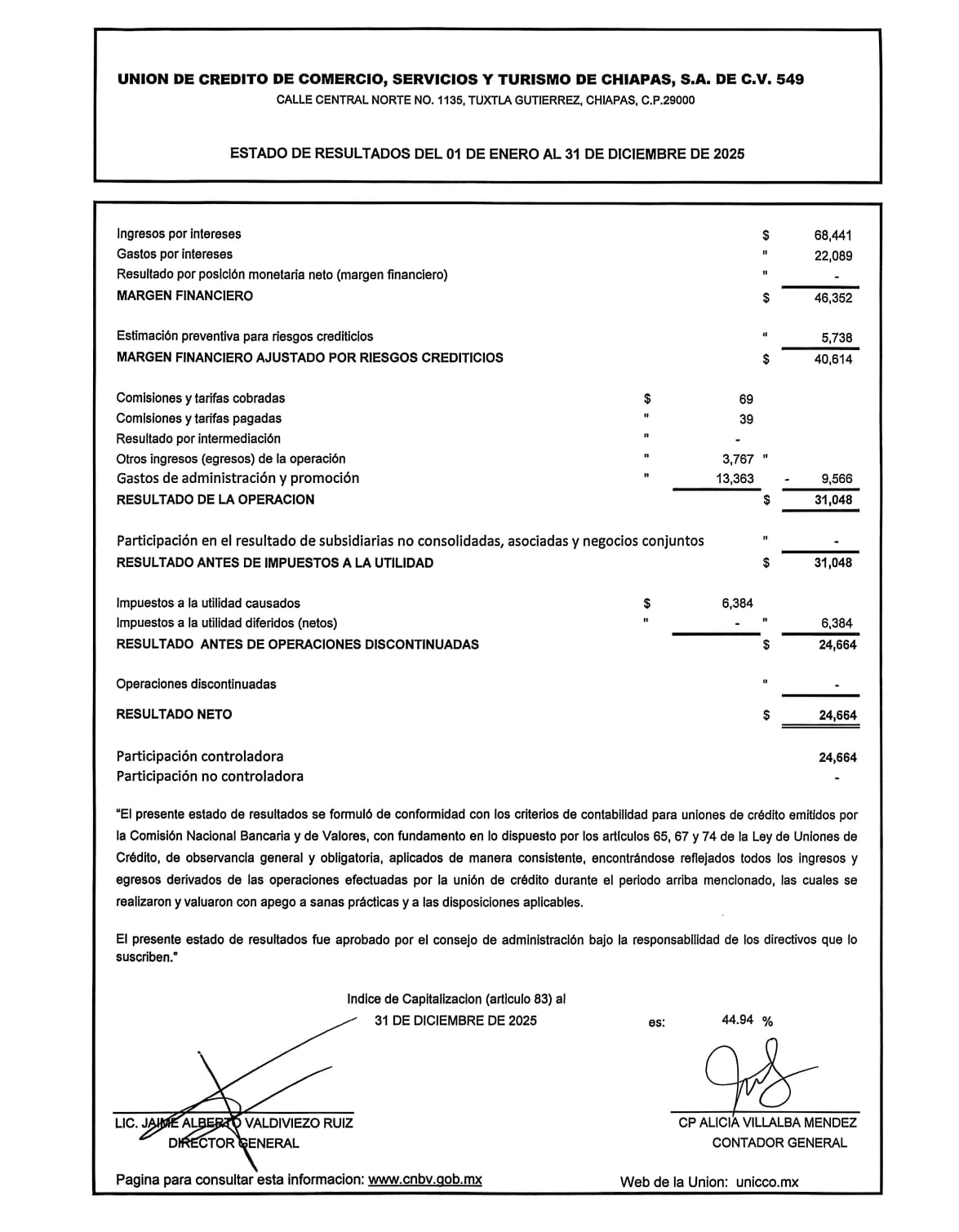 UNION DE CREDITO DE COMERCIO, SERVICIOS Y TURISMO DE CHIAPAS, S.A. DE C.V. 549
CALLE CENTRAL NORTE NO. 1135, TUXTLA GUTIERREZ, CHIAPAS, C.P.29000

ESTADO DE RESULTADOS DEL 01 DE ENERO AL 31 DE DICIEMBRE DE 2025

| | | | | |
|---|---|---|---|---|
| Ingresos por intereses | | | $ | 68,441 |
| Gastos por intereses | | | " | 22,089 |
| Resultado por posición monetaria neto (margen financiero) | | | " | - |
| MARGEN FINANCIERO | | | $ | 46,352 |
| Estimación preventiva para riesgos crediticios | | | " | 5,738 |
| MARGEN FINANCIERO AJUSTADO POR RIESGOS CREDITICIOS | | | $ | 40,614 |
| Comisiones y tarifas cobradas | $ | 69 | | |
| Comisiones y tarifas pagadas | " | 39 | | |
| Resultado por intermediación | " | - | | |
| Otros ingresos (egresos) de la operación | " | 3,767 | " | |
| Gastos de administración y promoción | " | 13,363 | - | 9,566 |
| RESULTADO DE LA OPERACION | | | $ | 31,048 |
| Participación en el resultado de subsidiarias no consolidadas, asociadas y negocios conjuntos | | | " | - |
| RESULTADO ANTES DE IMPUESTOS A LA UTILIDAD | | | $ | 31,048 |
| Impuestos a la utilidad causados | $ | 6,384 | | |
| Impuestos a la utilidad diferidos (netos) | " | - | " | 6,384 |
| RESULTADO ANTES DE OPERACIONES DISCONTINUADAS | | | $ | 24,664 |
| Operaciones discontinuadas | | | " | - |
| RESULTADO NETO | | | $ | 24,664 |
| Participación controladora | | | | 24,664 |
| Participación no controladora | | | | - |

"El presente estado de resultados se formuló de conformidad con los criterios de contabilidad para uniones de crédito emitidos por la Comisión Nacional Bancaria y de Valores, con fundamento en lo dispuesto por los artículos 65, 67 y 74 de la Ley de Uniones de Crédito, de observancia general y obligatoria, aplicados de manera consistente, encontrándose reflejados todos los ingresos y egresos derivados de las operaciones efectuadas por la unión de crédito durante el periodo arriba mencionado, las cuales se realizaron y valuaron con apego a sanas prácticas y a las disposiciones aplicables.

El presente estado de resultados fue aprobado por el consejo de administración bajo la responsabilidad de los directivos que lo suscriben."

Indice de Capitalizacion (articulo 83) al
31 DE DICIEMBRE DE 2025 es: 44.94 %

LIC. JAIME ALBERTO VALDIVIEZO RUIZ
DIRECTOR GENERAL

CP ALICIA VILLALBA MENDEZ
CONTADOR GENERAL

Pagina para consultar esta informacion: www.cnbv.gob.mx
Web de la Union: unicco.mx